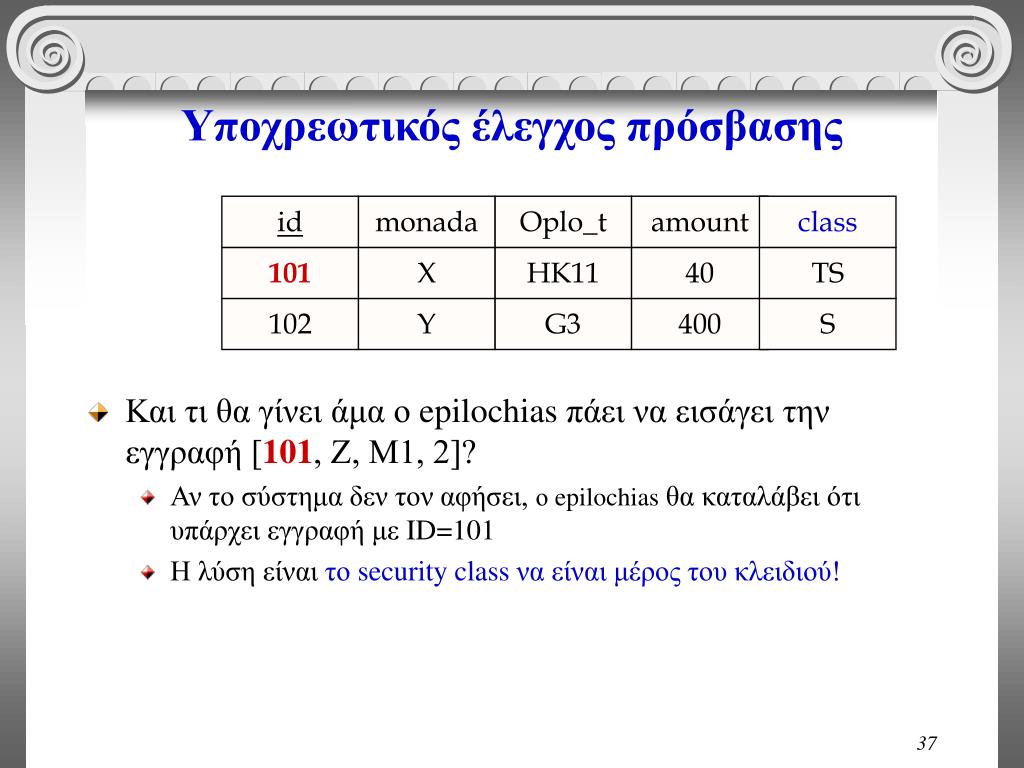 Υποχρεωτικός έλεγχος πρόσβασης

| id | monada | Oplo_t | amount | class |
|---|---|---|---|---|
| 101 | X | HK11 | 40 | TS |
| 102 | Y | G3 | 400 | S |

Και τι θα γίνει άμα ο epilochias πάει να εισάγει την εγγραφή [101, Z, M1, 2]?

Αν το σύστημα δεν τον αφήσει, ο epilochias θα καταλάβει ότι υπάρχει εγγραφή με ID=101

Η λύση είναι το security class να είναι μέρος του κλειδιού!

37